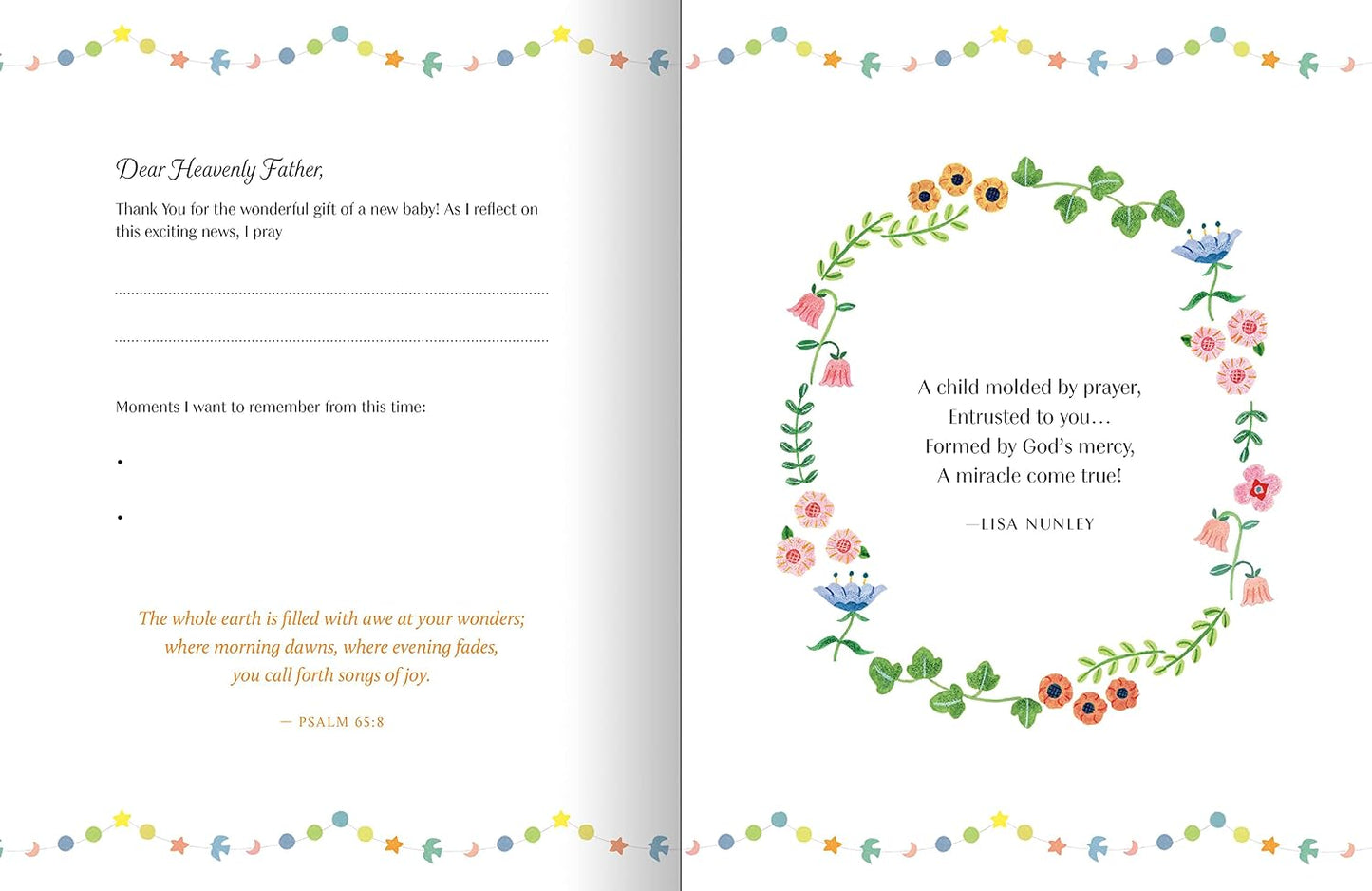 Dear Heavenly Father,

Thank You for the wonderful gift of a new baby! As I reflect on this exciting news, I pray

Moments I want to remember from this time:

•

•

The whole earth is filled with awe at your wonders; where morning dawns, where evening fades, you call forth songs of joy.

— PSALM 65:8

A child molded by prayer,
Entrusted to you…
Formed by God's mercy,
A miracle come true!

—LISA NUNLEY